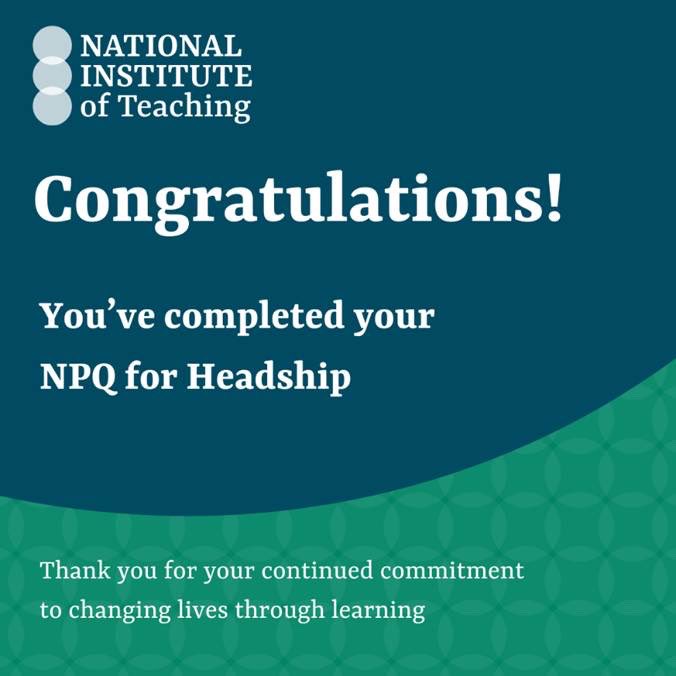 NATIONAL
INSTITUTE
of Teaching

Congratulations!

You've completed your NPQ for Headship

Thank you for your continued commitment to changing lives through learning